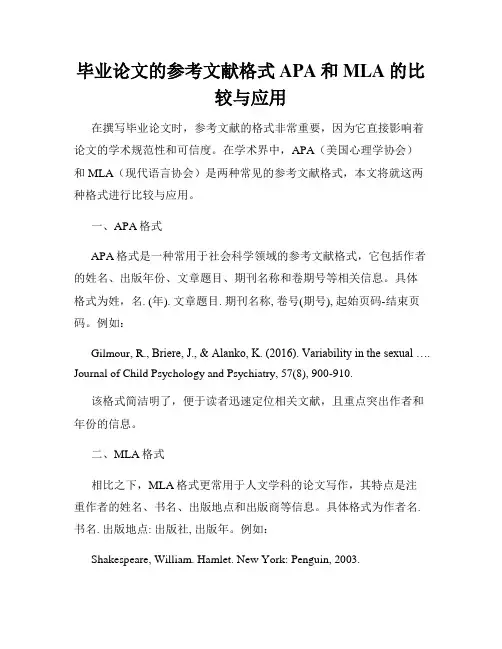 毕业论文的参考文献格式 APA 和 MLA 的比较与应用

在撰写毕业论文时，参考文献的格式非常重要，因为它直接影响着论文的学术规范性和可信度。在学术界中，APA（美国心理学协会）和 MLA（现代语言协会）是两种常见的参考文献格式，本文将就这两种格式进行比较与应用。

一、APA 格式

APA 格式是一种常用于社会科学领域的参考文献格式，它包括作者的姓名、出版年份、文章题目、期刊名称和卷期号等相关信息。具体格式为姓，名. (年). 文章题目. 期刊名称, 卷号(期号), 起始页码-结束页码。例如：

Gilmour, R., Briere, J., & Alanko, K. (2016). Variability in the sexual …. Journal of Child Psychology and Psychiatry, 57(8), 900-910.

该格式简洁明了，便于读者迅速定位相关文献，且重点突出作者和年份的信息。

二、MLA 格式

相比之下，MLA 格式更常用于人文学科的论文写作，其特点是注重作者的姓名、书名、出版地点和出版商等信息。具体格式为作者名. 书名. 出版地点: 出版社, 出版年。例如：

Shakespeare, William. Hamlet. New York: Penguin, 2003.